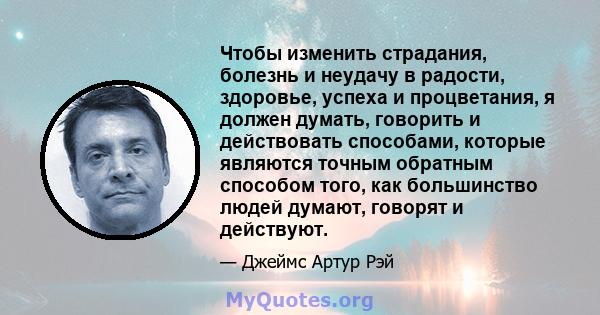 Чтобы изменить страдания, болезнь и неудачу в радости, здоровье, успеха и процветания, я должен думать, говорить и действовать способами, которые являются точным обратным способом того, как большинство людей думают, говорят и действуют.

— Джеймс Артур Рэй

MyQuotes.org